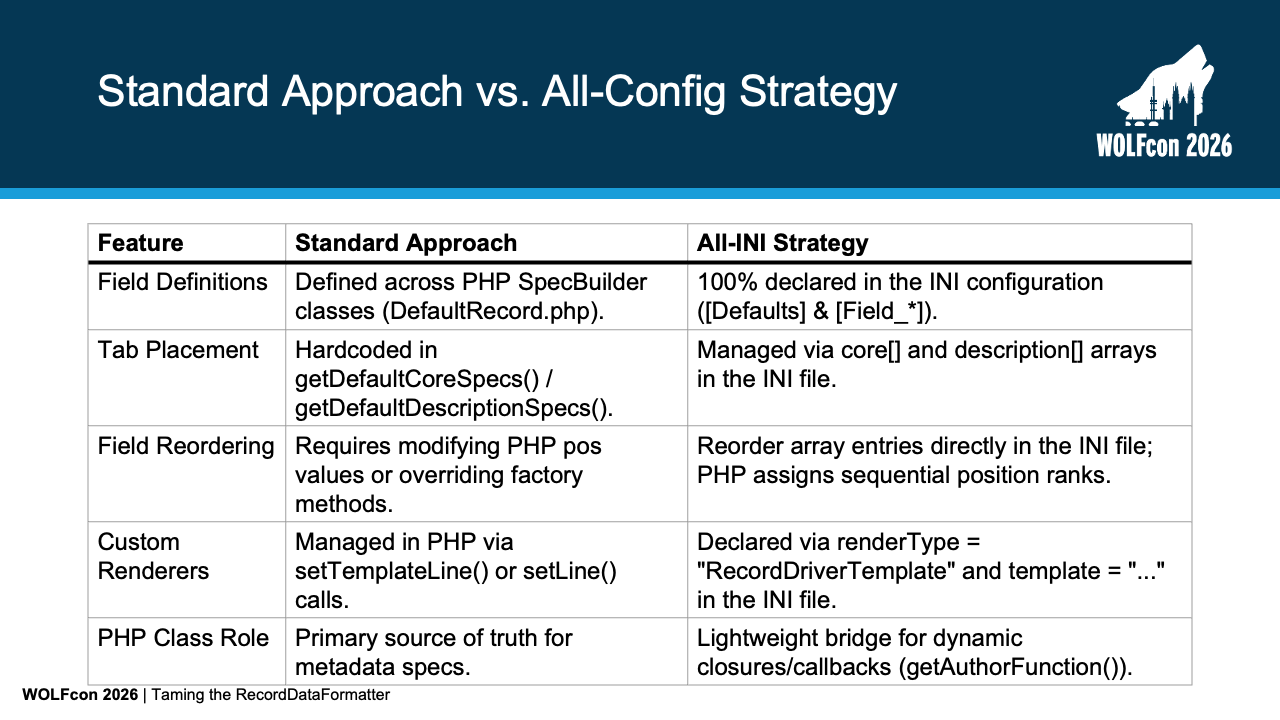 Standard Approach vs. All-Config Strategy

WOLFcon 2026

| Feature | Standard Approach | All-INI Strategy |
|---|---|---|
| Field Definitions | Defined across PHP SpecBuilder classes (DefaultRecord.php). | 100% declared in the INI configuration ([Defaults] & [Field_*]). |
| Tab Placement | Hardcoded in getDefaultCoreSpecs() / getDefaultDescriptionSpecs(). | Managed via core[] and description[] arrays in the INI file. |
| Field Reordering | Requires modifying PHP pos values or overriding factory methods. | Reorder array entries directly in the INI file; PHP assigns sequential position ranks. |
| Custom Renderers | Managed in PHP via setTemplateLine() or setLine() calls. | Declared via renderType = "RecordDriverTemplate" and template = "..." in the INI file. |
| PHP Class Role | Primary source of truth for metadata specs. | Lightweight bridge for dynamic closures/callbacks (getAuthorFunction()). |

WOLFcon 2026 | Taming the RecordDataFormatter